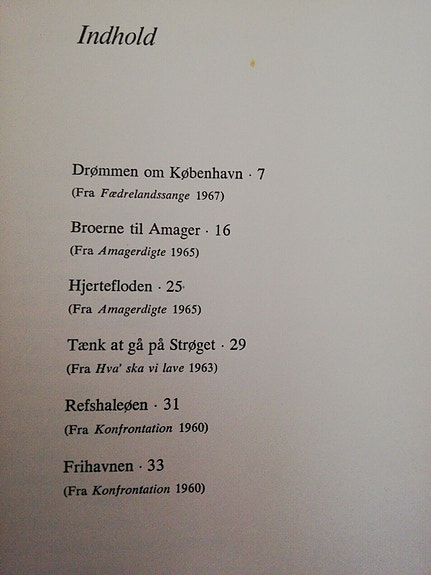 Indhold

Drømmen om København · 7
(Fra Fædrelandssange 1967)

Broerne til Amager · 16
(Fra Amagerdigte 1965)

Hjertefloden · 25
(Fra Amagerdigte 1965)

Tænk at gå på Strøget · 29
(Fra Hva' ska vi lave 1963)

Refshaleøen · 31
(Fra Konfrontation 1960)

Frihavnen · 33
(Fra Konfrontation 1960)